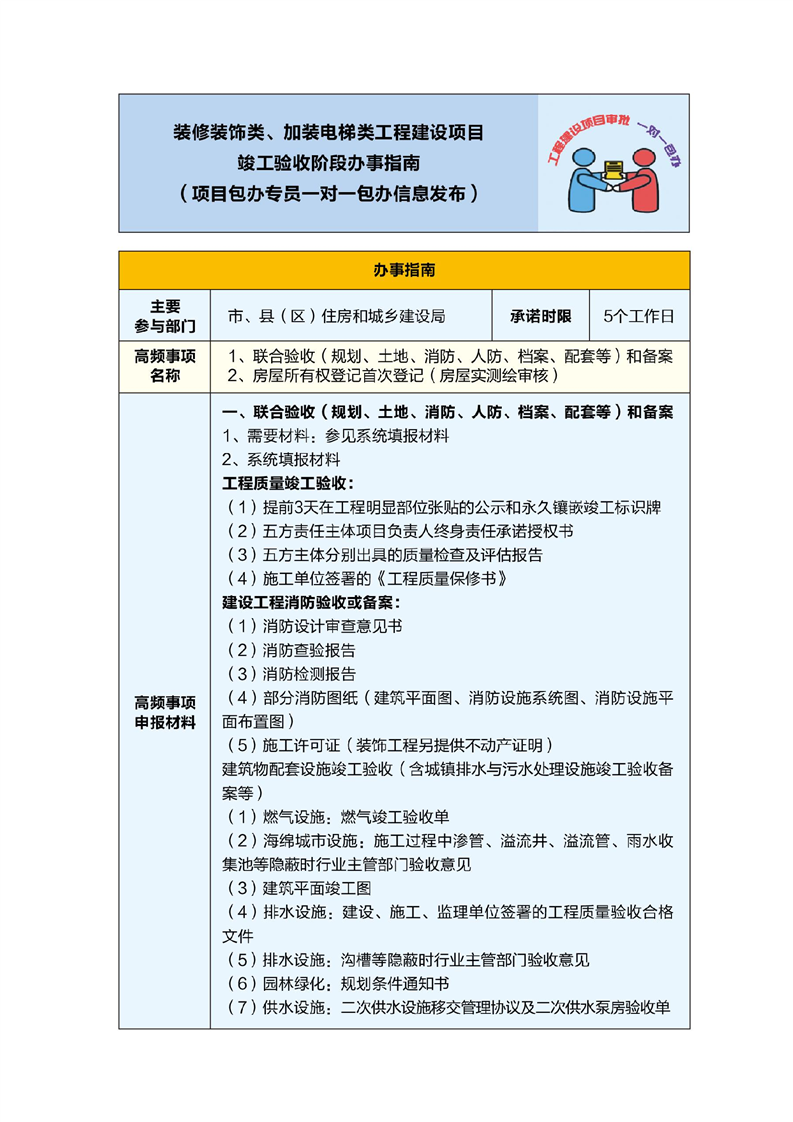 装修装饰类、加装电梯类工程建设项目
竣工验收阶段办事指南
（项目包办专员一对一包办信息发布）

工程建设项目审批 一对一包办

办事指南

主要参与部门
市、县（区）住房和城乡建设局
承诺时限
5个工作日

高频事项名称
1、联合验收（规划、土地、消防、人防、档案、配套等）和备案
2、房屋所有权登记首次登记（房屋实测绘审核）

高频事项申报材料

一、联合验收（规划、土地、消防、人防、档案、配套等）和备案
1、需要材料：参见系统填报材料
2、系统填报材料
工程质量竣工验收：
（1）提前3天在工程明显部位张贴的公示和永久镶嵌竣工标识牌
（2）五方责任主体项目负责人终身责任承诺授权书
（3）五方主体分别出具的质量检查及评估报告
（4）施工单位签署的《工程质量保修书》
建设工程消防验收或备案：
（1）消防设计审查意见书
（2）消防查验报告
（3）消防检测报告
（4）部分消防图纸（建筑平面图、消防设施系统图、消防设施平面布置图）
（5）施工许可证（装饰工程另提供不动产证明）
建筑物配套设施竣工验收（含城镇排水与污水处理设施竣工验收备案等）
（1）燃气设施：燃气竣工验收单
（2）海绵城市设施：施工过程中渗管、溢流井、溢流管、雨水收集池等隐蔽时行业主管部门验收意见
（3）建筑平面竣工图
（4）排水设施：建设、施工、监理单位签署的工程质量验收合格文件
（5）排水设施：沟槽等隐蔽时行业主管部门验收意见
（6）园林绿化：规划条件通知书
（7）供水设施：二次供水设施移交管理协议及二次供水泵房验收单